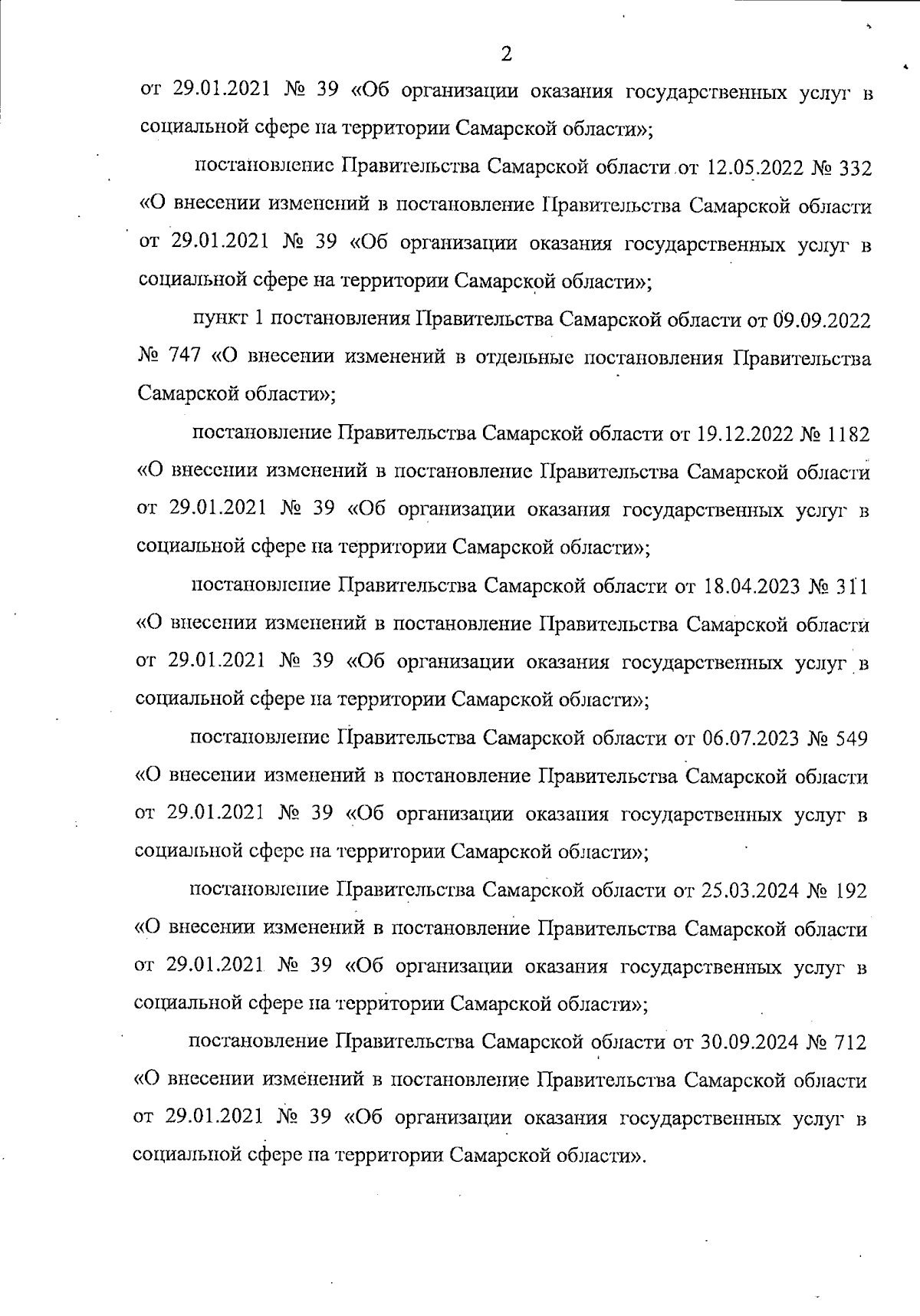 2

от 29.01.2021 № 39 «Об организации оказания государственных услуг в социальной сфере на территории Самарской области»;

постановление Правительства Самарской области от 12.05.2022 № 332 «О внесении изменений в постановление Правительства Самарской области от 29.01.2021 № 39 «Об организации оказания государственных услуг в социальной сфере на территории Самарской области»;

пункт 1 постановления Правительства Самарской области от 09.09.2022 № 747 «О внесении изменений в отдельные постановления Правительства Самарской области»;

постановление Правительства Самарской области от 19.12.2022 № 1182 «О внесении изменений в постановление Правительства Самарской области от 29.01.2021 № 39 «Об организации оказания государственных услуг в социальной сфере на территории Самарской области»;

постановление Правительства Самарской области от 18.04.2023 № 311 «О внесении изменений в постановление Правительства Самарской области от 29.01.2021 № 39 «Об организации оказания государственных услуг в социальной сфере на территории Самарской области»;

постановление Правительства Самарской области от 06.07.2023 № 549 «О внесении изменений в постановление Правительства Самарской области от 29.01.2021 № 39 «Об организации оказания государственных услуг в социальной сфере на территории Самарской области»;

постановление Правительства Самарской области от 25.03.2024 № 192 «О внесении изменений в постановление Правительства Самарской области от 29.01.2021 № 39 «Об организации оказания государственных услуг в социальной сфере на территории Самарской области»;

постановление Правительства Самарской области от 30.09.2024 № 712 «О внесении изменений в постановление Правительства Самарской области от 29.01.2021 № 39 «Об организации оказания государственных услуг в социальной сфере на территории Самарской области».